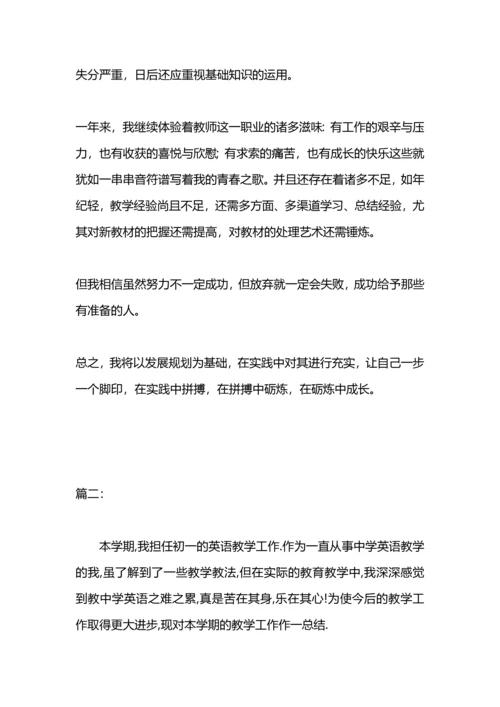 失分严重，日后还应重视基础知识的运用。

一年来，我继续体验着教师这一职业的诸多滋味：有工作的艰辛与压力，也有收获的喜悦与欣慰；有求索的痛苦，也有成长的快乐这些就犹如一串串音符谱写着我的青春之歌。并且还存在着诸多不足，如年纪轻，教学经验尚且不足，还需多方面、多渠道学习、总结经验，尤其对新教材的把握还需提高，对教材的处理艺术还需锤炼。

但我相信虽然努力不一定成功，但放弃就一定会失败，成功给予那些有准备的人。

总之，我将以发展规划为基础，在实践中对其进行充实，让自己一步一个脚印，在实践中拼搏，在拼搏中砺炼，在砺炼中成长。

篇二：

本学期,我担任初一的英语教学工作.作为一直从事中学英语教学的我,虽了解到了一些教学教法,但在实际的教育教学中,我深深感觉到教中学英语之难之累,真是苦在其身,乐在其心!为使今后的教学工作取得更大进步,现对本学期的教学工作作一总结.